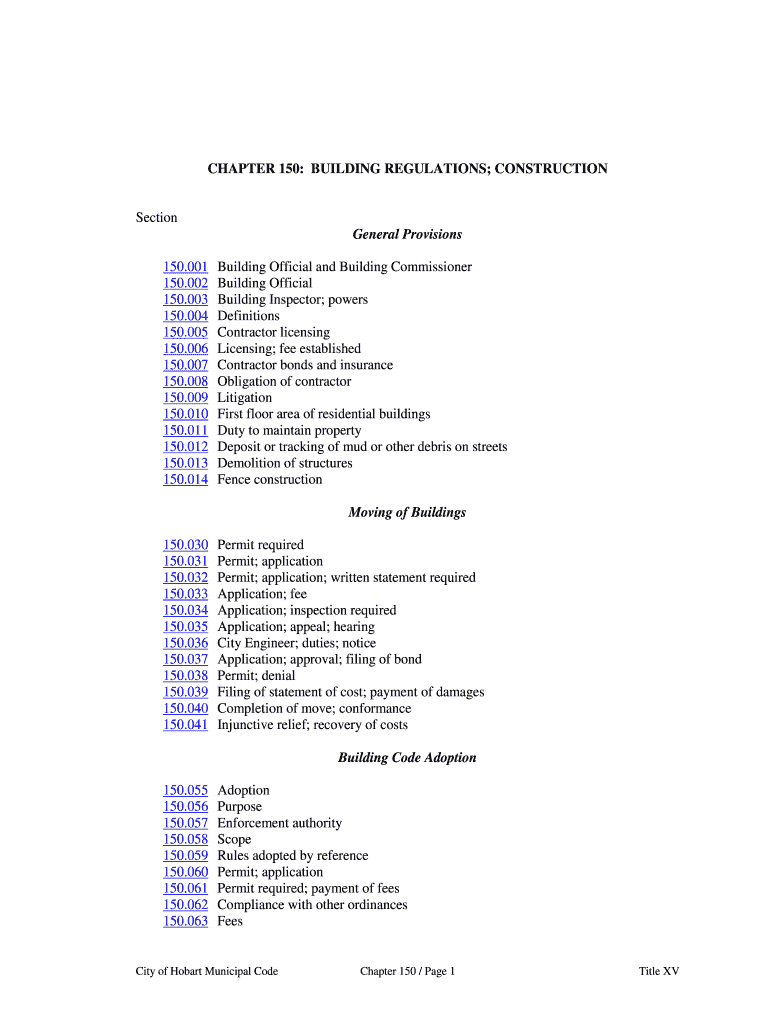 CHAPTER 150: BUILDING REGULATIONS; CONSTRUCTION

Section

General Provisions

150.001 Building Official and Building Commissioner
150.002 Building Official
150.003 Building Inspector; powers
150.004 Definitions
150.005 Contractor licensing
150.006 Licensing; fee established
150.007 Contractor bonds and insurance
150.008 Obligation of contractor
150.009 Litigation
150.010 First floor area of residential buildings
150.011 Duty to maintain property
150.012 Deposit or tracking of mud or other debris on streets
150.013 Demolition of structures
150.014 Fence construction

Moving of Buildings

150.030 Permit required
150.031 Permit; application
150.032 Permit; application; written statement required
150.033 Application; fee
150.034 Application; inspection required
150.035 Application; appeal; hearing
150.036 City Engineer; duties; notice
150.037 Application; approval; filing of bond
150.038 Permit; denial
150.039 Filing of statement of cost; payment of damages
150.040 Completion of move; conformance
150.041 Injunctive relief; recovery of costs

Building Code Adoption

150.055 Adoption
150.056 Purpose
150.057 Enforcement authority
150.058 Scope
150.059 Rules adopted by reference
150.060 Permit; application
150.061 Permit required; payment of fees
150.062 Compliance with other ordinances
150.063 Fees

City of Hobart Municipal Code Chapter 150 / Page 1 Title XV